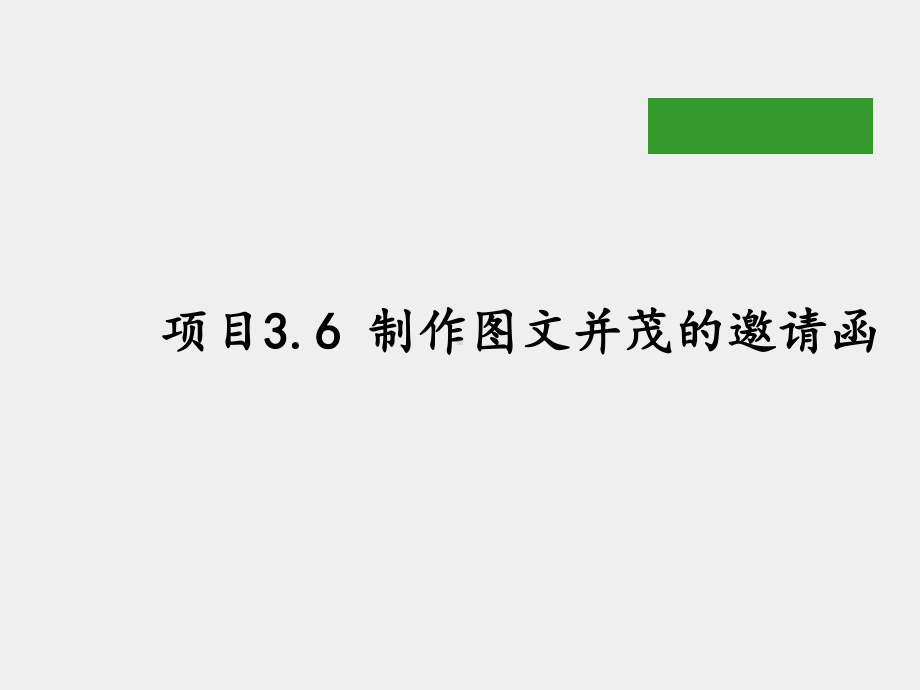 项目3.6 制作图文并茂的邀请函